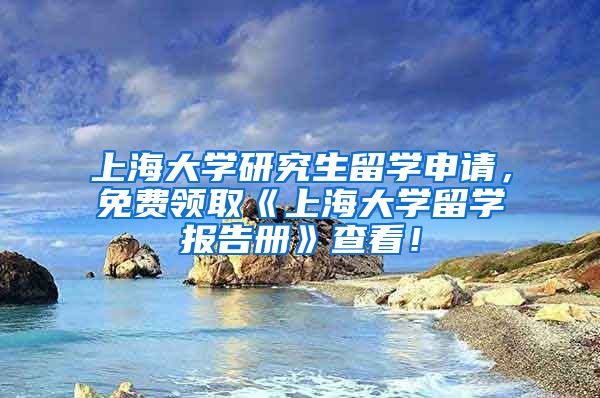 上海大学研究生留学申请，免费领取《上海大学留学报告册》查看！